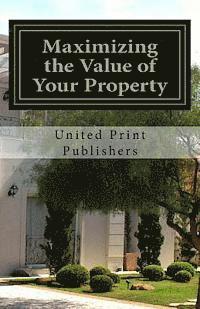 Maximizing the Value of Your Property

United Print Publishers